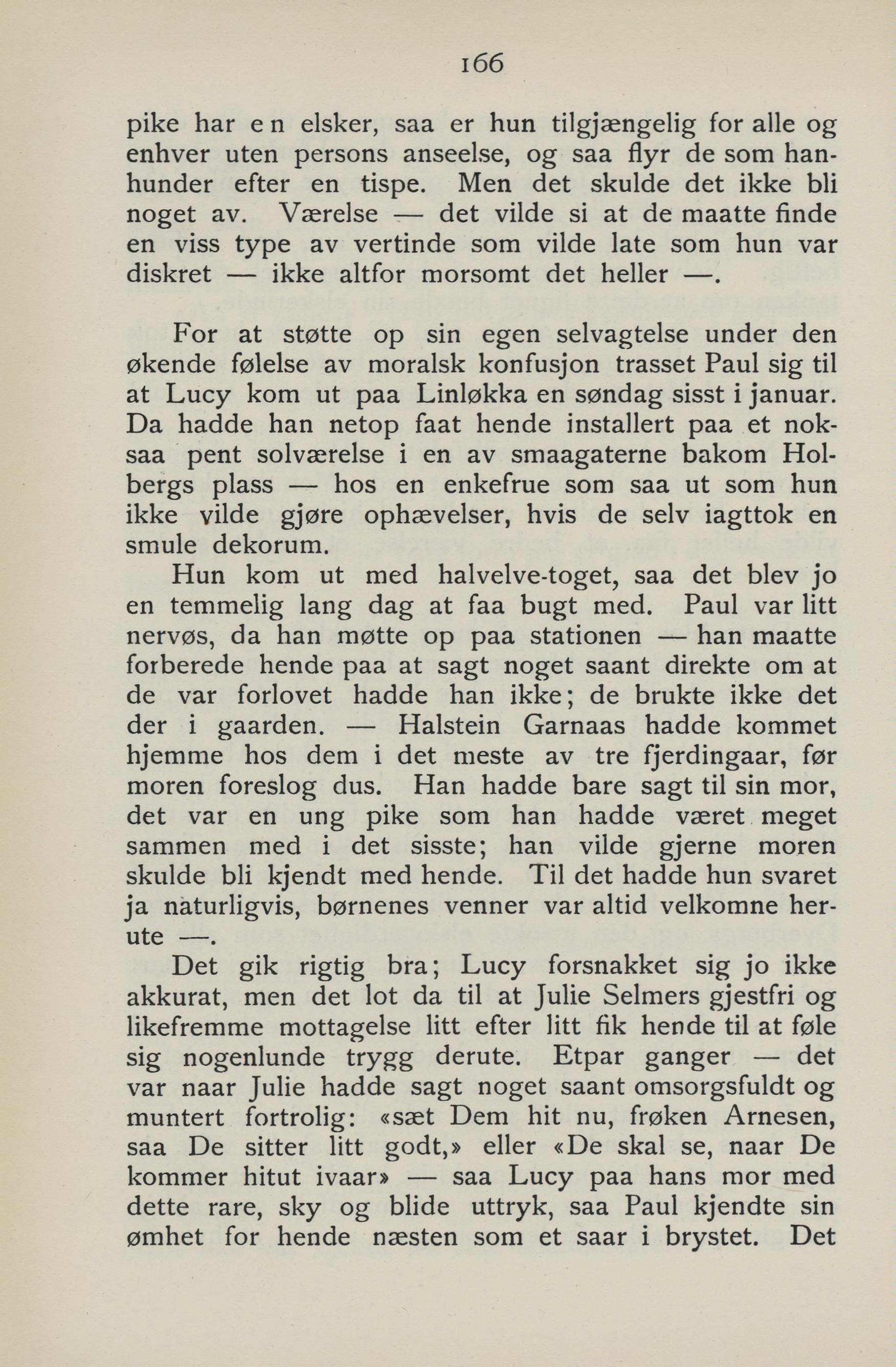 166

pike har en elsker, saa er hun tilgjængelig for alle og enhver uten persons anseelse, og saa flyr de som hanhunder efter en tispe. Men det skulde det ikke bli noget av. Værelse — det vilde si at de maatte finde en viss type av vertinde som vilde late som hun var diskret — ikke altfor morsomt det heller —.

For at støtte op sin egen selvagtelse under den økende følelse av moralsk konfusjon trasset Paul sig til at Lucy kom ut paa Linløkka en søndag sisst i januar. Da hadde han netop faat hende installert paa et noksaa pent solværelse i en av smaagaterne bakom Holbergs plass — hos en enkefrue som saa ut som hun ikke vilde gjøre ophævelser, hvis de selv iagttok en smule dekorum.

Hun kom ut med halvelve-toget, saa det blev jo en temmelig lang dag at faa bugt med. Paul var litt nervøs, da han møtte op paa stationen — han maatte forberede hende paa at sagt noget saant direkte om at de var forlovet hadde han ikke; de brukte ikke det der i gaarden. — Halstein Garnaas hadde kommet hjemme hos dem i det meste av tre fjerdingaar, før moren foreslog dus. Han hadde bare sagt til sin mor, det var en ung pike som han hadde været meget sammen med i det sisste; han vilde gjerne moren skulde bli kjendt med hende. Til det hadde hun svaret ja naturligvis, børnenes venner var altid velkomne herute —.

Det gik rigtig bra; Lucy forsnakket sig jo ikke akkurat, men det lot da til at Julie Selmers gjestfri og likefremme mottagelse litt efter litt fik hende til at føle sig nogenlunde trygg derute. Etpar ganger — det var naar Julie hadde sagt noget saant omsorgsfuldt og muntert fortrolig: «sæt Dem hit nu, frøken Arnesen, saa De sitter litt godt,» eller «De skal se, naar De kommer hitut ivaar» — saa Lucy paa hans mor med dette rare, sky og blide uttryk, saa Paul kjendte sin ømhet for hende næsten som et saar i brystet. Det